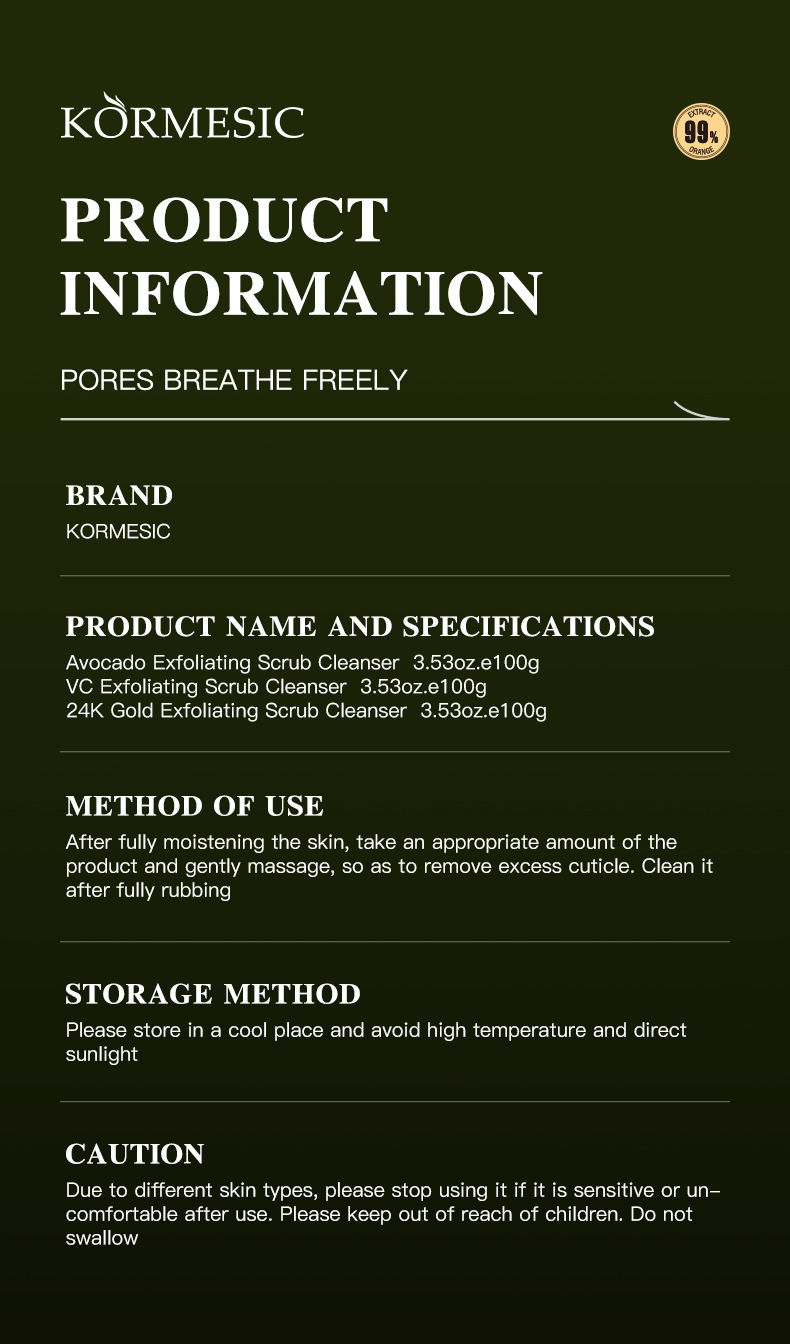 KORMESIC

EXTRACT 99% ORANGE

PRODUCT INFORMATION

PORES BREATHE FREELY

BRAND
KORMESIC

PRODUCT NAME AND SPECIFICATIONS
Avocado Exfoliating Scrub Cleanser 3.53oz.e100g
VC Exfoliating Scrub Cleanser 3.53oz.e100g
24K Gold Exfoliating Scrub Cleanser 3.53oz.e100g

METHOD OF USE
After fully moistening the skin, take an appropriate amount of the product and gently massage, so as to remove excess cuticle. Clean it after fully rubbing

STORAGE METHOD
Please store in a cool place and avoid high temperature and direct sunlight

CAUTION
Due to different skin types, please stop using it if it is sensitive or uncomfortable after use. Please keep out of reach of children. Do not swallow